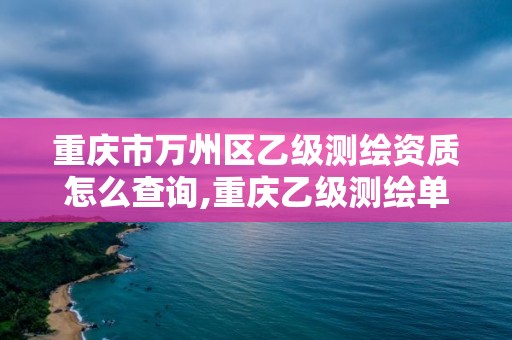 重庆市万州区乙级测绘资质怎么查询,重庆乙级测绘单